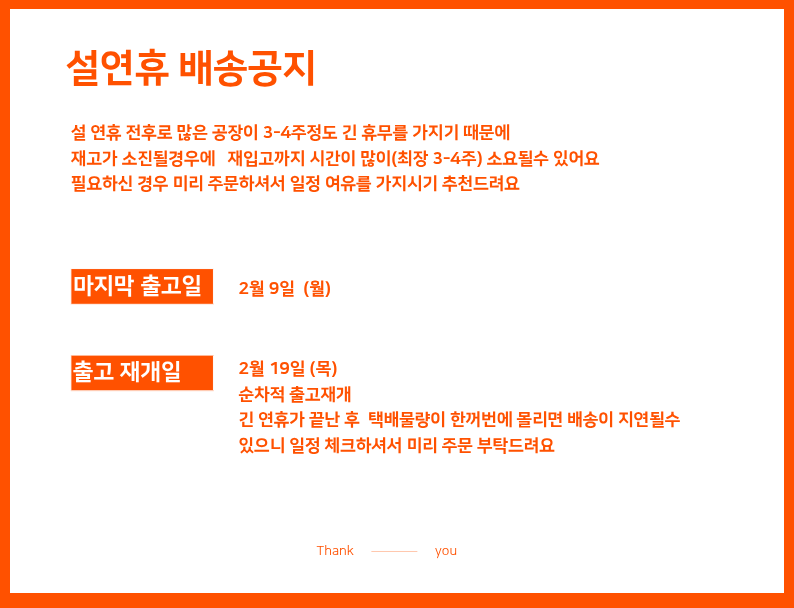 설연휴 배송공지

설 연휴 전후로 많은 공장이 3-4주정도 긴 휴무를 가지기 때문에
재고가 소진될경우에 재입고까지 시간이 많이(최장 3-4주) 소요될수 있어요
필요하신 경우 미리 주문하셔서 일정 여유를 가지시기 추천드려요

마지막 출고일

2월 9일 (월)

출고 재개일

2월 19일 (목)
순차적 출고재개
긴 연휴가 끝난 후 택배물량이 한꺼번에 몰리면 배송이 지연될수 있으니 일정 체크하셔서 미리 주문 부탁드려요

Thank you